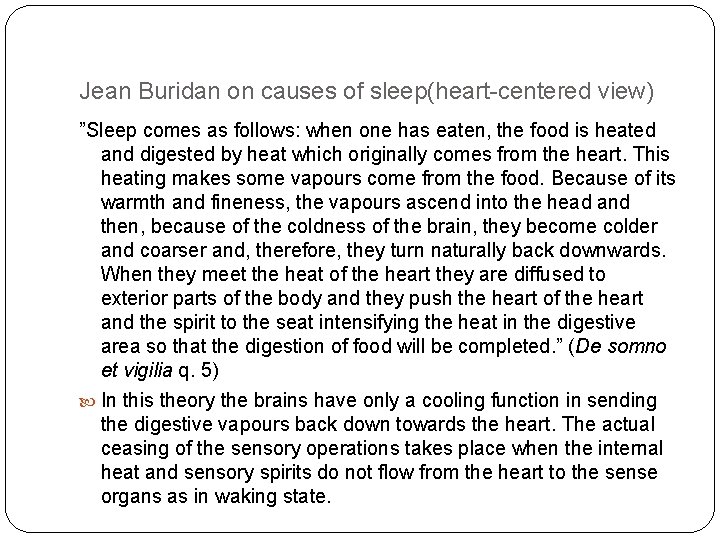 Jean Buridan on causes of sleep(heart-centered view)

”Sleep comes as follows: when one has eaten, the food is heated and digested by heat which originally comes from the heart. This heating makes some vapours come from the food. Because of its warmth and fineness, the vapours ascend into the head and then, because of the coldness of the brain, they become colder and coarser and, therefore, they turn naturally back downwards. When they meet the heat of the heart they are diffused to exterior parts of the body and they push the heart of the heart and the spirit to the seat intensifying the heat in the digestive area so that the digestion of food will be completed.” (De somno et vigilia q. 5)

In this theory the brains have only a cooling function in sending the digestive vapours back down towards the heart. The actual ceasing of the sensory operations takes place when the internal heat and sensory spirits do not flow from the heart to the sense organs as in waking state.